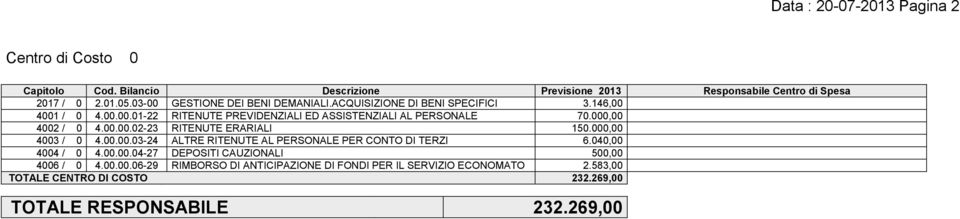 Data : 20-07-2013 Pagina 2

Centro di Costo 0

| Capitolo | Cod. Bilancio | Descrizione | Previsione 2013 | Responsabile Centro di Spesa |
|---|---|---|---|---|
| 2017 / 0 | 2.01.05.03-00 | GESTIONE DEI BENI DEMANIALI ACQUISIZIONE DI BENI SPECIFICI | 3.146,00 | |
| 4001 / 0 | 4.00.00.01-22 | RITENUTE PREVIDENZIALI ED ASSISTENZIALI AL PERSONALE | 70.000,00 | |
| 4002 / 0 | 4.00.00.02-23 | RITENUTE ERARIALI | 150.000,00 | |
| 4003 / 0 | 4.00.00.03-24 | ALTRE RITENUTE AL PERSONALE PER CONTO DI TERZI | 6.040,00 | |
| 4004 / 0 | 4.00.00.04-27 | DEPOSITI CAUZIONALI | 500,00 | |
| 4006 / 0 | 4.00.00.06-29 | RIMBORSO DI ANTICIPAZIONE DI FONDI PER IL SERVIZIO ECONOMATO | 2.583,00 | |
| TOTALE CENTRO DI COSTO | | | 232.269,00 | |

TOTALE RESPONSABILE 232.269,00